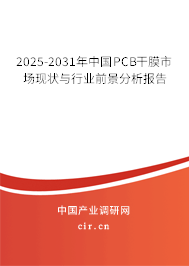 2025-2031年中国PCB干膜市场现状与行业前景分析报告

中国产业调研网
cir.cn